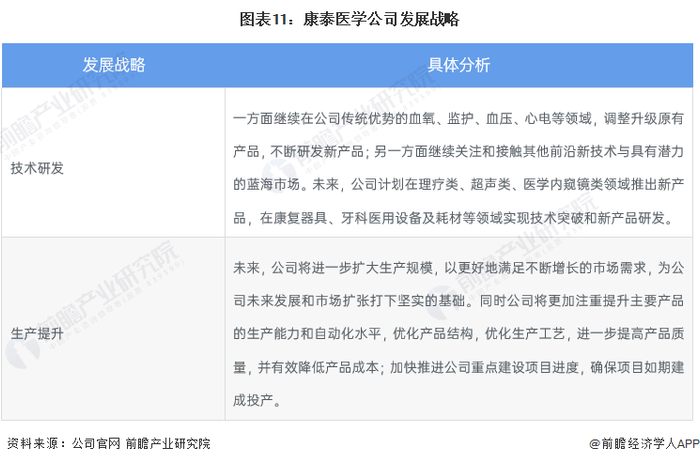 图表11：康泰医学公司发展战略

| 发展战略 | 具体分析 |
|---|---|
| 技术研发 | 一方面继续在公司传统优势的血氧、监护、血压、心电等领域，调整升级原有产品，不断研发新产品；另一方面继续关注和接触其他前沿新技术与具有潜力的蓝海市场。未来，公司计划在理疗类、超声类、医学内窥镜类领域推出新产品，在康复器具、牙科医用设备及耗材等领域实现技术突破和新产品研发。 |
| 生产提升 | 未来，公司将进一步扩大生产规模，以更好地满足不断增长的市场需求，为公司未来发展和市场扩张打下坚实的基础。同时公司将更加注重提升主要产品的生产能力和自动化水平，优化产品结构，优化生产工艺，进一步提高产品质量，并有效降低产品成本；加快推进公司重点建设项目进度，确保项目如期建成投产。 |

资料来源：公司官网 前瞻产业研究院

@前瞻经济学人APP

前瞻产业研究院